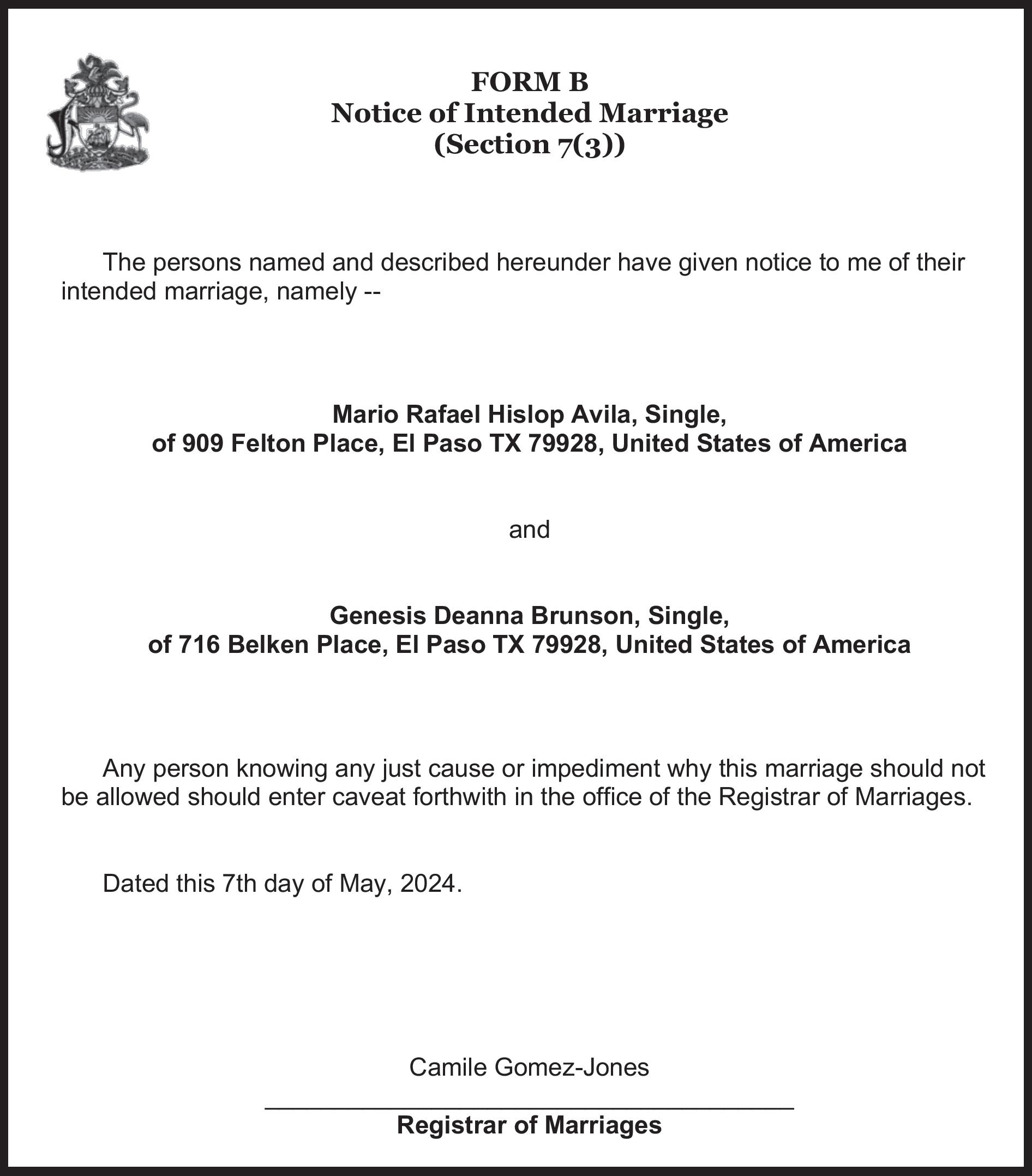 FORM B
Notice of Intended Marriage
(Section 7(3))

The persons named and described hereunder have given notice to me of their intended marriage, namely --

Mario Rafael Hislop Avila, Single,
of 909 Felton Place, El Paso TX 79928, United States of America

and

Genesis Deanna Brunson, Single,
of 716 Belken Place, El Paso TX 79928, United States of America

Any person knowing any just cause or impediment why this marriage should not be allowed should enter caveat forthwith in the office of the Registrar of Marriages.

Dated this 7th day of May, 2024.

Camile Gomez-Jones

Registrar of Marriages